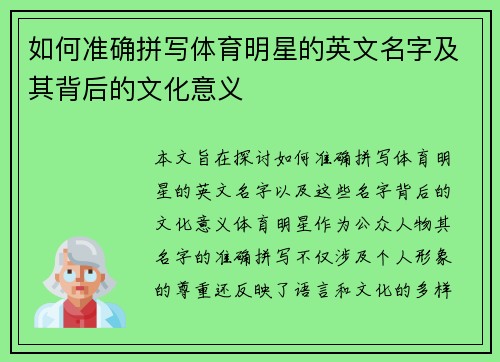 如何准确拼写体育明星的英文名字及其背后的文化意义

本文旨在探讨如何准确拼写体育明星的英文名字以及这些名字背后的文化意义体育明星作为公众人物其名字的准确拼写不仅涉及个人形象的尊重还反映了语言和文化的多样